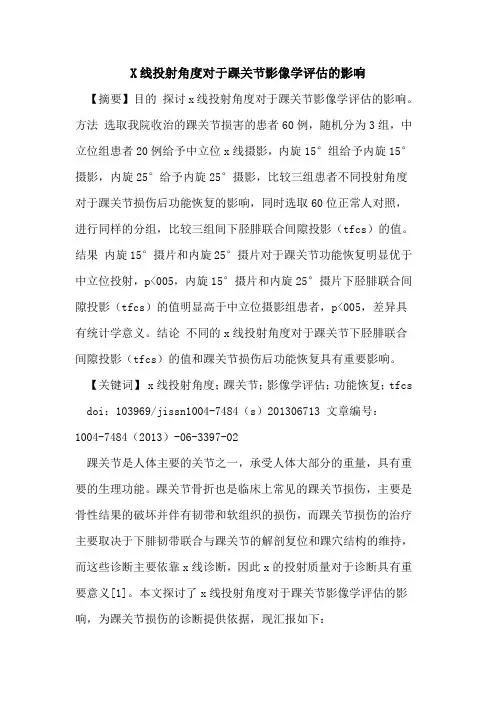 X线投射角度对于踝关节影像学评估的影响

【摘要】目的 探讨x线投射角度对于踝关节影像学评估的影响。方法 选取我院收治的踝关节损害的患者60例，随机分为3组，中立位组患者20例给予中立位x线摄影，内旋15°组给予内旋15°摄影，内旋25°给予内旋25°摄影，比较三组患者不同投射角度对于踝关节损伤后功能恢复的影响，同时选取60位正常人对照，进行同样的分组，比较三组间下胫腓联合间隙投影（tfcs）的值。结果 内旋15°摄片和内旋25°摄片对于踝关节功能恢复明显优于中立位投射，p<005，内旋15°摄片和内旋25°摄片下胫腓联合间隙投影（tfcs）的值明显高于中立位摄影组患者，p<005，差异具有统计学意义。结论 不同的x线投射角度对于踝关节下胫腓联合间隙投影（tfcs）的值和踝关节损伤后功能恢复具有重要影响。

【关键词】x线投射角度；踝关节；影像学评估；功能恢复；tfcs

doi：103969/jissn1004-7484（s）201306713 文章编号：1004-7484（2013）-06-3397-02

踝关节是人体主要的关节之一，承受人体大部分的重量，具有重要的生理功能。踝关节骨折也是临床上常见的踝关节损伤，主要是骨性结果的破坏并伴有韧带和软组织的损伤，而踝关节损伤的治疗主要取决于下腓韧带联合与踝关节的解剖复位和踝穴结构的维持，而这些诊断主要依靠x线诊断，因此x的投射质量对于诊断具有重要意义[1]。本文探讨了x线投射角度对于踝关节影像学评估的影响，为踝关节损伤的诊断提供依据，现汇报如下：